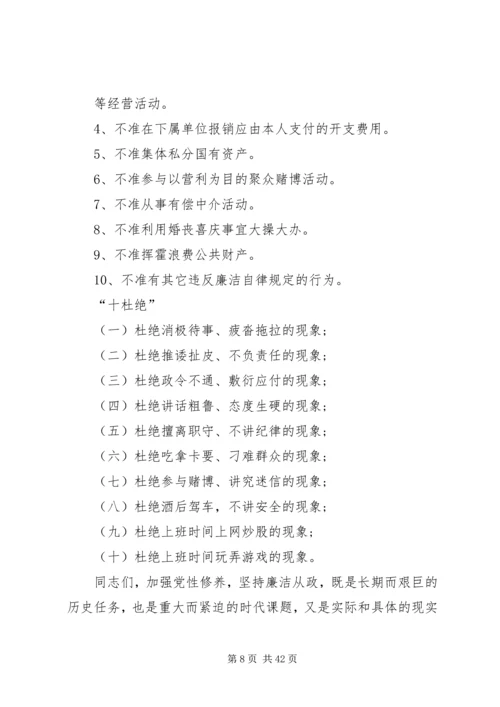 等经营活动。

4、不准在下属单位报销应由本人支付的开支费用。

5、不准集体私分国有资产。

6、不准参与以营利为目的聚众赌博活动。

7、不准从事有偿中介活动。

8、不准利用婚丧喜庆事宜大操大办。

9、不准挥霍浪费公共财产。

10、不准有其它违反廉洁自律规定的行为。

“十杜绝”

（一）杜绝消极待事、疲沓拖拉的现象；

（二）杜绝推诿扯皮、不负责任的现象；

（三）杜绝政令不通、敷衍应付的现象；

（四）杜绝讲话粗鲁、态度生硬的现象；

（五）杜绝擅离职守、不讲纪律的现象；

（六）杜绝吃拿卡要、刁难群众的现象；

（七）杜绝参与赌博、讲究迷信的现象；

（八）杜绝酒后驾车，不讲安全的现象；

（九）杜绝上班时间上网炒股的现象；

（十）杜绝上班时间玩弄游戏的现象。

同志们，加强党性修养，坚持廉洁从政，既是长期而艰巨的历史任务，也是重大而紧迫的时代课题，又是实际和具体的现实

第 8 页 共 42 页